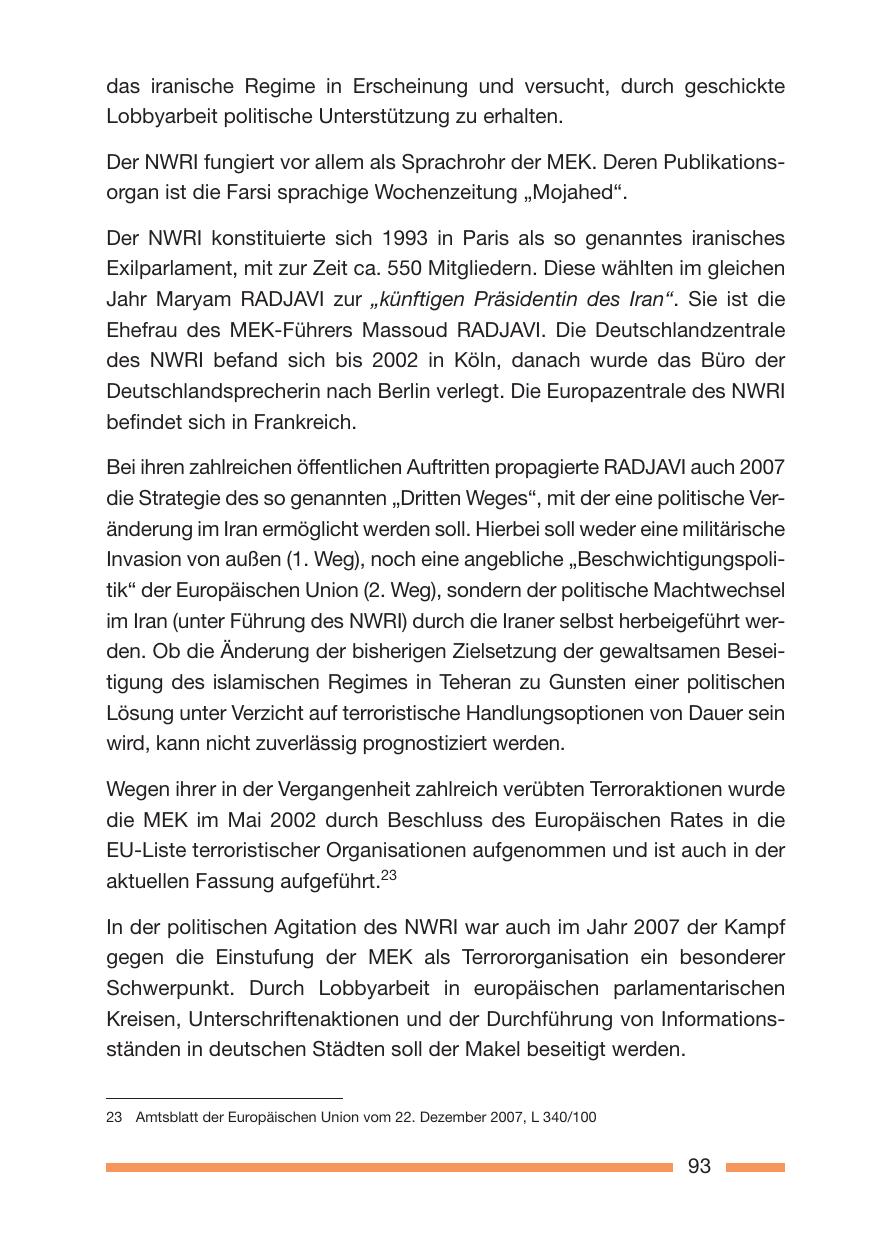 das iranische Regime in Erscheinung und versucht, durch geschickte Lobbyarbeit politische Unterstützung zu erhalten.

Der NWRI fungiert vor allem als Sprachrohr der MEK. Deren Publikationsorgan ist die Farsi sprachige Wochenzeitung „Mojahed“.

Der NWRI konstituierte sich 1993 in Paris als so genanntes iranisches Exilparlament, mit zur Zeit ca. 550 Mitgliedern. Diese wählten im gleichen Jahr Maryam RADJAVI zur „künftigen Präsidentin des Iran“. Sie ist die Ehefrau des MEK-Führers Massoud RADJAVI. Die Deutschlandzentrale des NWRI befand sich bis 2002 in Köln, danach wurde das Büro der Deutschlandsprecherin nach Berlin verlegt. Die Europazentrale des NWRI befindet sich in Frankreich.

Bei ihren zahlreichen öffentlichen Auftritten propagierte RADJAVI auch 2007 die Strategie des so genannten „Dritten Weges“, mit der eine politische Veränderung im Iran ermöglicht werden soll. Hierbei soll weder eine militärische Invasion von außen (1. Weg), noch eine angebliche „Beschwichtigungspolitik“ der Europäischen Union (2. Weg), sondern der politische Machtwechsel im Iran (unter Führung des NWRI) durch die Iraner selbst herbeigeführt werden. Ob die Änderung der bisherigen Zielsetzung der gewaltsamen Beseitigung des islamischen Regimes in Teheran zu Gunsten einer politischen Lösung unter Verzicht auf terroristische Handlungsoptionen von Dauer sein wird, kann nicht zuverlässig prognostiziert werden.

Wegen ihrer in der Vergangenheit zahlreich verübten Terroraktionen wurde die MEK im Mai 2002 durch Beschluss des Europäischen Rates in die EU-Liste terroristischer Organisationen aufgenommen und ist auch in der aktuellen Fassung aufgeführt.$^{23}$

In der politischen Agitation des NWRI war auch im Jahr 2007 der Kampf gegen die Einstufung der MEK als Terrororganisation ein besonderer Schwerpunkt. Durch Lobbyarbeit in europäischen parlamentarischen Kreisen, Unterschriftenaktionen und der Durchführung von Informationsständen in deutschen Städten soll der Makel beseitigt werden.

23 Amtsblatt der Europäischen Union vom 22. Dezember 2007, L 340/100

93